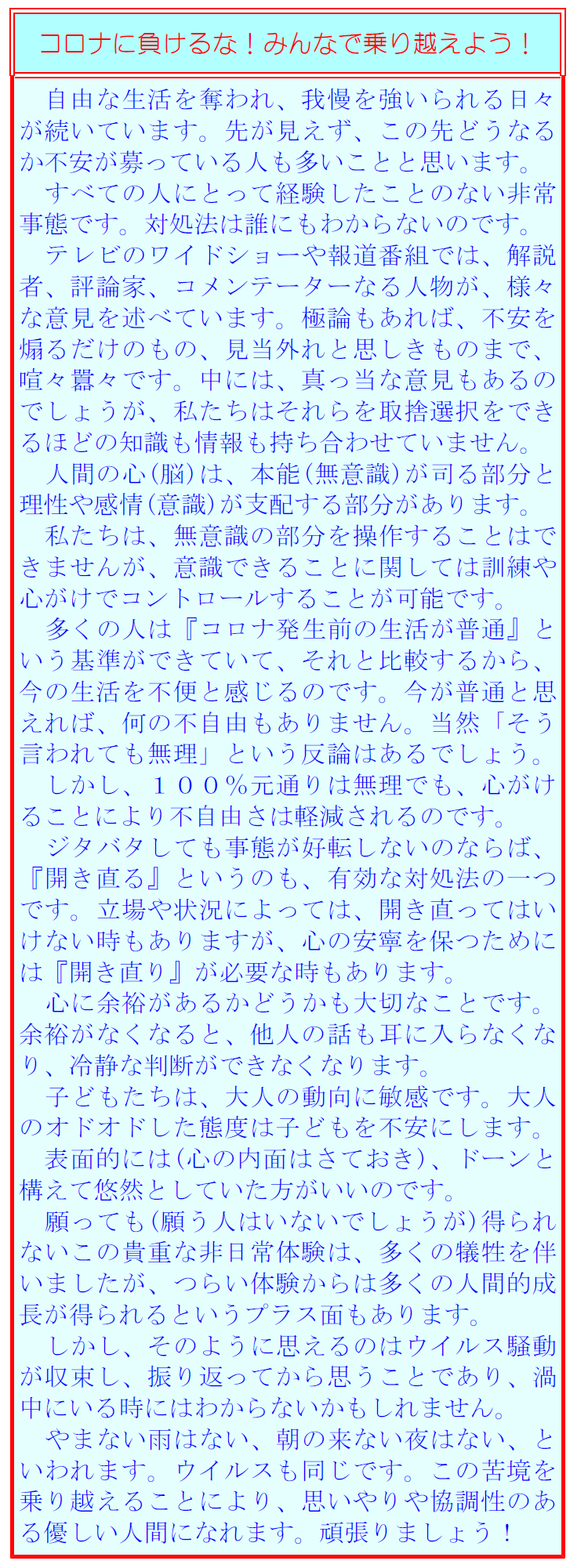 コロナに負けるな！みんなで乗り越えよう！

自由な生活を奪われ、我慢を強いられる日々が続いています。先が見えず、この先どうなるか不安が募っている人も多いことと思います。

すべての人にとって経験したことのない非常事態です。対処法は誰にもわからないのです。

テレビのワイドショーや報道番組では、解説者、評論家、コメンテーターなる人物が、様々な意見を述べています。極論もあれば、不安を煽るだけのもの、見当外れと思しきものまで、喧々囂々です。中には、真っ当な意見もあるのでしょうが、私たちはそれらを取捨選択をできるほどの知識も情報も持ち合わせていません。

人間の心(脳)は、本能(無意識)が司る部分と理性や感情(意識)が支配する部分があります。

私たちは、無意識の部分を操作することはできませんが、意識できることに関しては訓練や心がけでコントロールすることが可能です。

多くの人は『コロナ発生前の生活が普通』という基準ができていて、それと比較するから、今の生活を不便と感じるのです。今が普通と思えれば、何の不自由もありません。当然「そう言われても無理」という反論はあるでしょう。

しかし、１００%元通りは無理でも、心がけることにより不自由さは軽減されるのです。

ジタバタしても事態が好転しないのならば、『開き直る』というのも、有効な対処法の一つです。立場や状況によっては、開き直ってはいけない時もありますが、心の安寧を保つためには『開き直り』が必要な時もあります。

心に余裕があるかどうかも大切なことです。余裕がなくなると、他人の話も耳に入らなくなり、冷静な判断ができなくなります。

子どもたちは、大人の動向に敏感です。大人のオドオドした態度は子どもを不安にします。

表面的には(心の内面はさておき)、ドーンと構えて悠然としていた方がいいのです。

願っても(願う人はいないでしょうが)得られないこの貴重な非日常体験は、多くの犠牲を伴いましたが、つらい体験からは多くの人間的成長が得られるというプラス面もあります。

しかし、そのように思えるのはウイルス騒動が収束し、振り返ってから思うことであり、渦中にいる時にはわからないかもしれません。

やまない雨はない、朝の来ない夜はない、といわれます。ウイルスも同じです。この苦境を乗り越えることにより、思いやりや協調性のある優しい人間になれます。頑張りましょう！